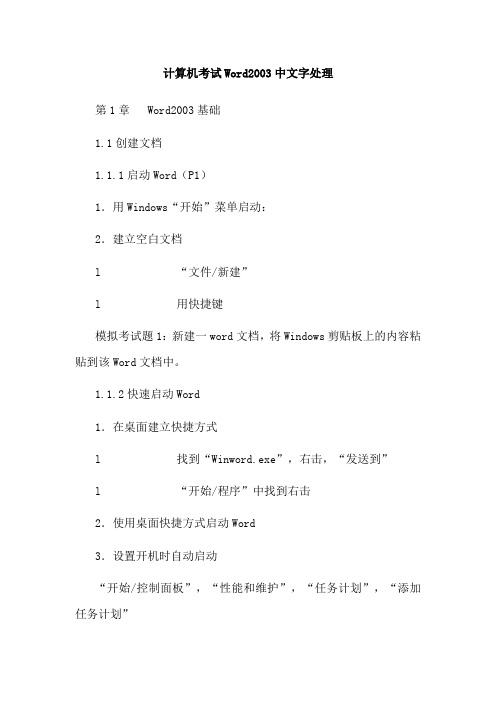 计算机考试Word2003中文字处理

第1章　Word2003基础

1.1创建文档

1.1.1启动Word（P1）

1．用Windows“开始”菜单启动：

2．建立空白文档

l　　　　“文件/新建”

l　　　　用快捷键

模拟考试题1：新建一word文档，将Windows剪贴板上的内容粘贴到该Word文档中。

1.1.2快速启动Word

1．在桌面建立快捷方式

l　　　　找到“Winword.exe”，右击，“发送到”

l　　　　“开始/程序”中找到右击

2．使用桌面快捷方式启动Word

3．设置开机时自动启动

“开始/控制面板”，“性能和维护”，“任务计划”，“添加任务计划”